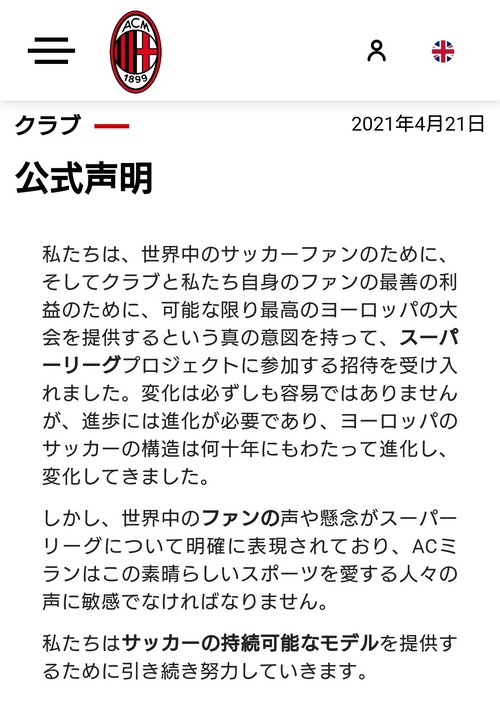 ACM
1899

クラブ

2021年4月21日

公式声明

私たちは、世界中のサッカーファンのために、そしてクラブと私たち自身のファンの最善の利益のために、可能な限り最高のヨーロッパの大会を提供するという真の意図を持って、スーパーリーグプロジェクトに参加する招待を受け入れました。変化は必ずしも容易ではありませんが、進歩には進化が必要であり、ヨーロッパのサッカーの構造は何十年にもわたって進化し、変化してきました。

しかし、世界中のファンの声や懸念がスーパーリーグについて明確に表現されており、ACミランはこの素晴らしいスポーツを愛する人々の声に敏感でなければなりません。

私たちはサッカーの持続可能なモデルを提供するために引き続き努力していきます。